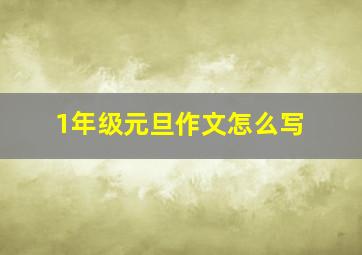 1年级元旦作文怎么写